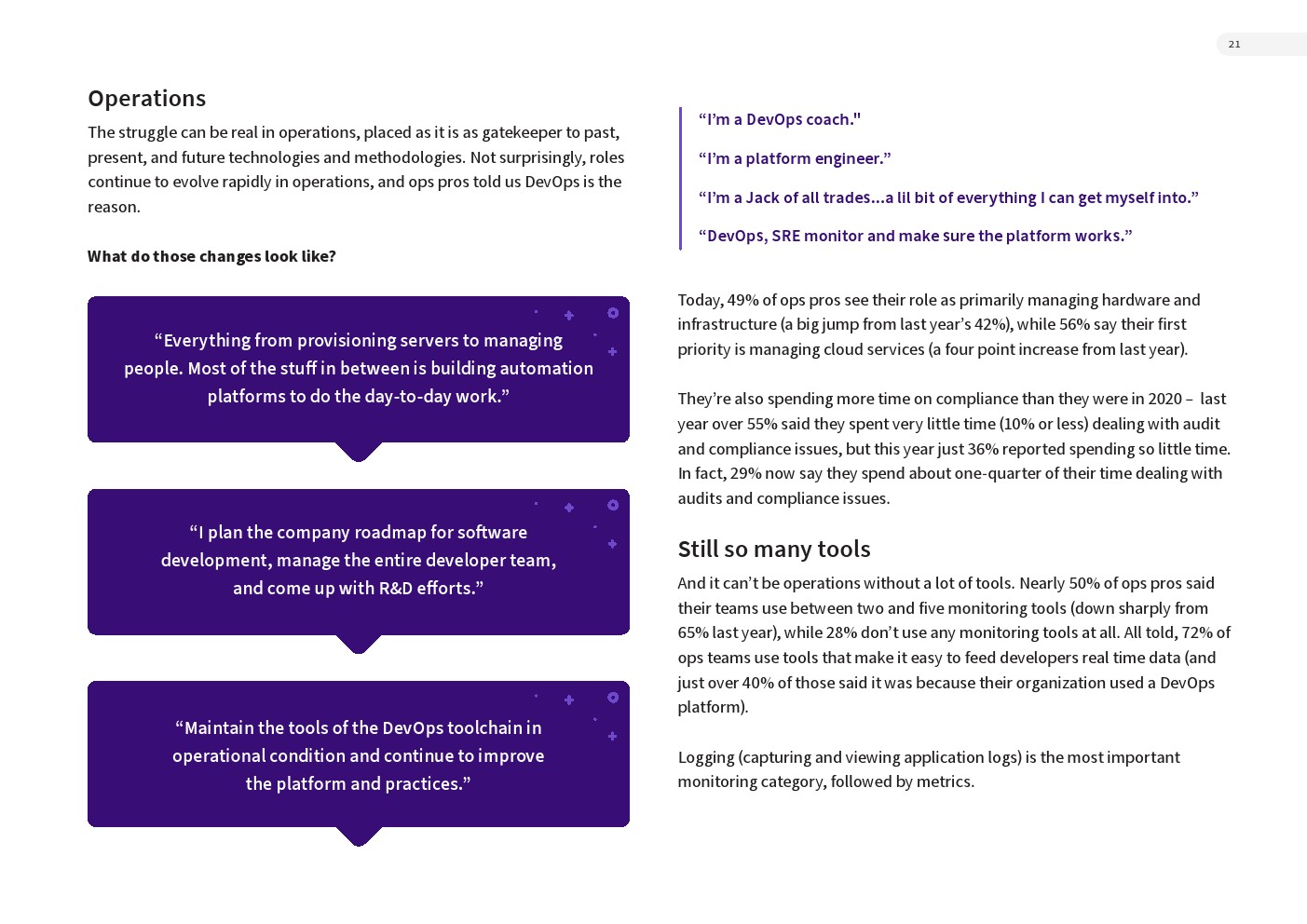 21

Operations

The struggle can be real in operations, placed as it is as gatekeeper to past, present, and future technologies and methodologies. Not surprisingly, roles continue to evolve rapidly in operations, and ops pros told us DevOps is the reason.

What do those changes look like?

“Everything from provisioning servers to managing people. Most of the stuff in between is building automation platforms to do the day-to-day work.”

“I plan the company roadmap for software development, manage the entire developer team, and come up with R&D efforts.”

“Maintain the tools of the DevOps toolchain in operational condition and continue to improve the platform and practices.”

“I’m a DevOps coach."

“I’m a platform engineer.”

“I’m a Jack of all trades...a lil bit of everything I can get myself into.”

“DevOps, SRE monitor and make sure the platform works.”

Today, 49% of ops pros see their role as primarily managing hardware and infrastructure (a big jump from last year’s 42%), while 56% say their first priority is managing cloud services (a four point increase from last year).

They’re also spending more time on compliance than they were in 2020 – last year over 55% said they spent very little time (10% or less) dealing with audit and compliance issues, but this year just 36% reported spending so little time. In fact, 29% now say they spend about one-quarter of their time dealing with audits and compliance issues.

Still so many tools

And it can’t be operations without a lot of tools. Nearly 50% of ops pros said their teams use between two and five monitoring tools (down sharply from 65% last year), while 28% don’t use any monitoring tools at all. All told, 72% of ops teams use tools that make it easy to feed developers real time data (and just over 40% of those said it was because their organization used a DevOps platform).

Logging (capturing and viewing application logs) is the most important monitoring category, followed by metrics.